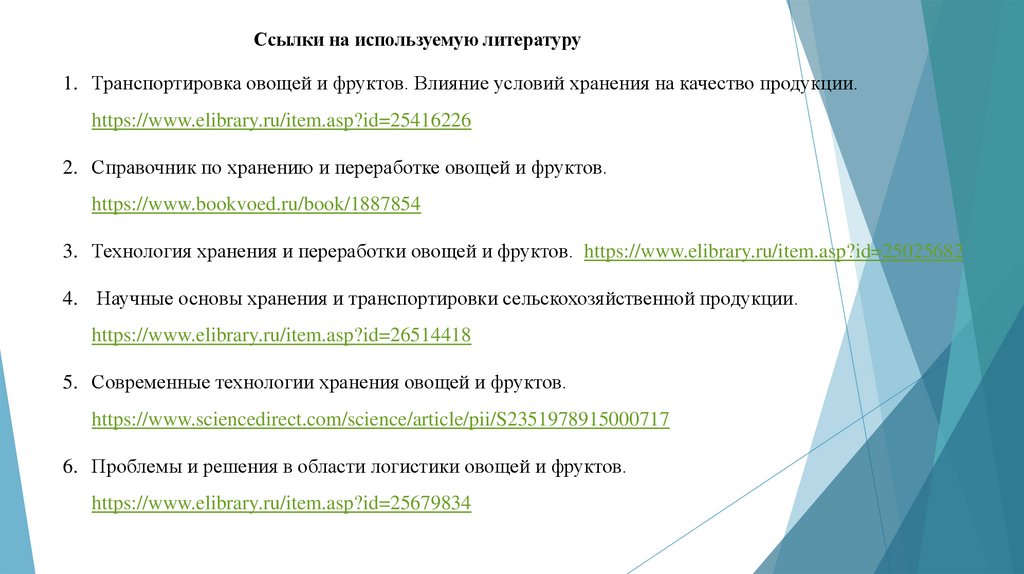 Ссылки на используемую литературу

1. Транспортировка овощей и фруктов. Влияние условий хранения на качество продукции. https://www.elibrary.ru/item.asp?id=25416226

2. Справочник по хранению и переработке овощей и фруктов. https://www.bookvoed.ru/book/1887854

3. Технология хранения и переработки овощей и фруктов. https://www.elibrary.ru/item.asp?id=25025682

4. Научные основы хранения и транспортировки сельскохозяйственной продукции. https://www.elibrary.ru/item.asp?id=26514418

5. Современные технологии хранения овощей и фруктов. https://www.sciencedirect.com/science/article/pii/S2351978915000717

6. Проблемы и решения в области логистики овощей и фруктов. https://www.elibrary.ru/item.asp?id=25679834